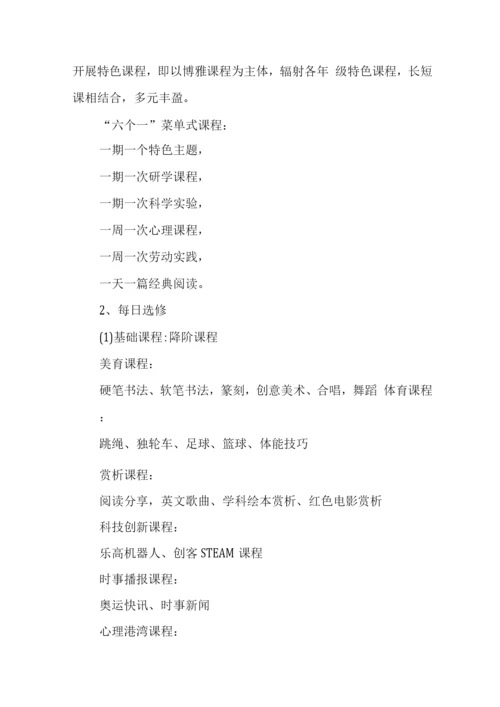 开展特色课程，即以博雅课程为主体，辐射各年 级特色课程，长短课相结合，多元丰盈。

“六个一”菜单式课程：

一期一个特色主题，

一期一次研学课程，

一期一次科学实验，

一周一次心理课程，

一周一次劳动实践，

一天一篇经典阅读。

2、每日选修

(1)基础课程:降阶课程

美育课程：

硬笔书法、软笔书法，篆刻，创意美术、合唱，舞蹈 体育课程：

跳绳、独轮车、足球、篮球、体能技巧

赏析课程：

阅读分享，英文歌曲、学科绘本赏析、红色电影赏析

科技创新课程：

乐高机器人、创客 STEAM 课程

时事播报课程：

奥运快讯、时事新闻

心理港湾课程：